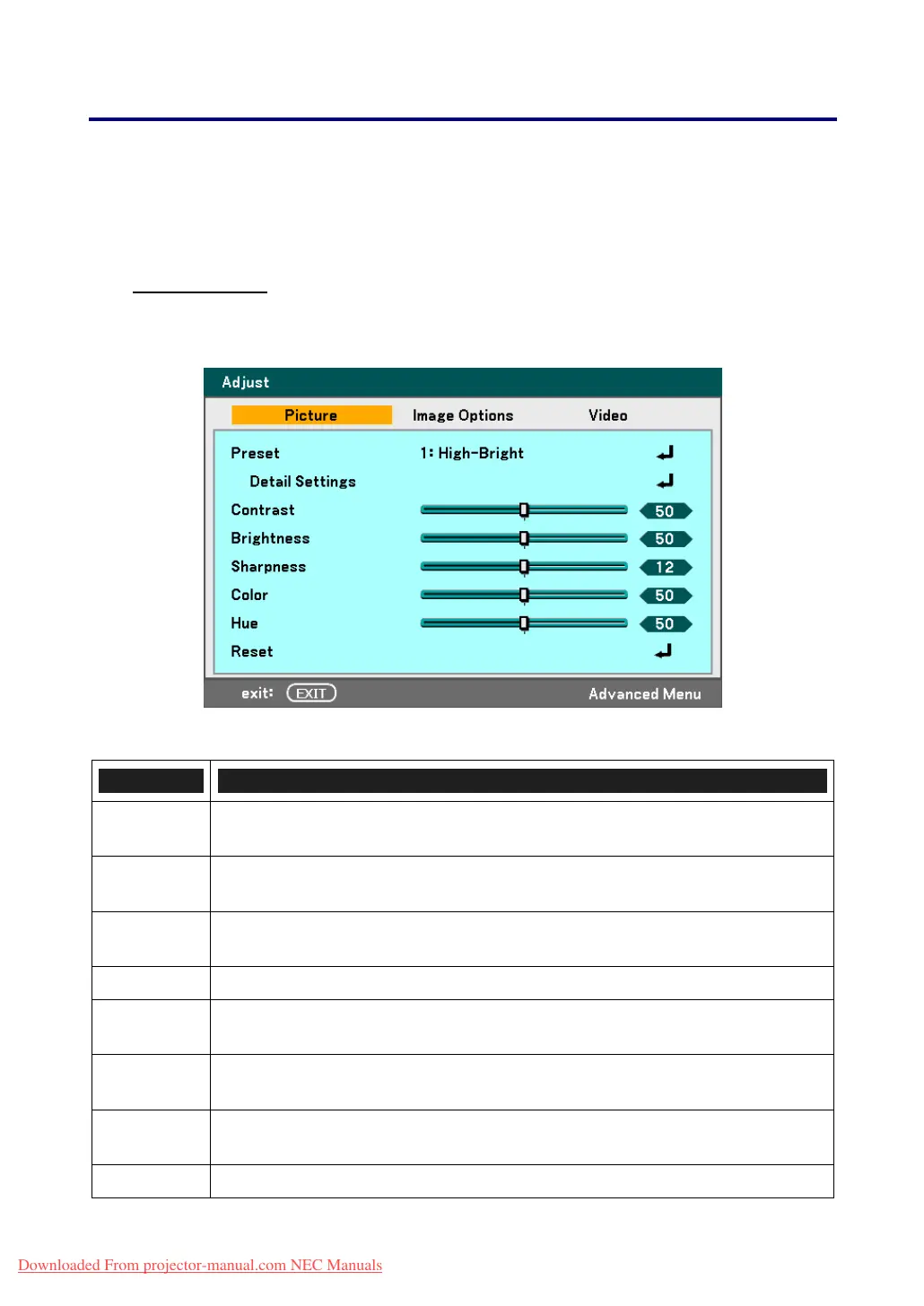 Adjust

Picture Image Options Video

Preset 1: High-Bright

Detail Settings

Contrast 50

Brightness 50

Sharpness 12

Color 50

Hue 50

Reset

exit: EXIT Advanced Menu

Downloaded From projector-manual.com NEC Manuals